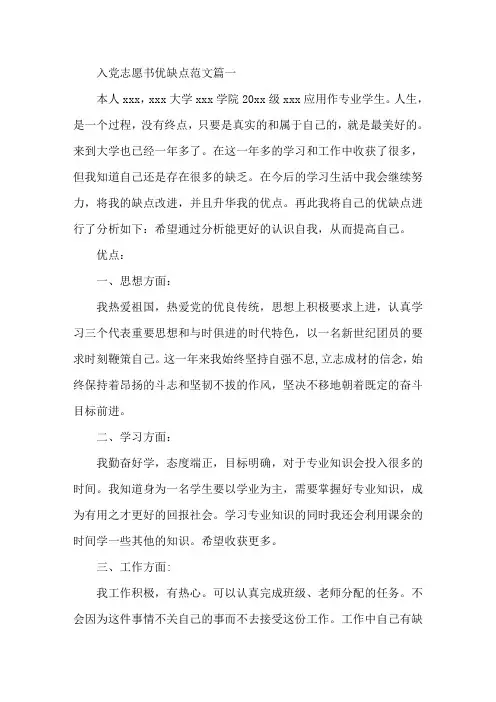 入党志愿书优缺点范文篇一

本人 xxx，xxx 大学 xxx 学院 20xx 级 xxx 应用作专业学生。人生，是一个过程，没有终点，只要是真实的和属于自己的，就是最美好的。来到大学也已经一年多了。在这一年多的学习和工作中收获了很多，但我知道自己还是存在很多的缺乏。在今后的学习生活中我会继续努力，将我的缺点改进，并且升华我的优点。再此我将自己的优缺点进行了分析如下：希望通过分析能更好的认识自我，从而提高自己。

优点：

一、思想方面：

我热爱祖国，热爱党的优良传统，思想上积极要求上进，认真学习三个代表重要思想和与时俱进的时代特色，以一名新世纪团员的要求时刻鞭策自己。这一年来我始终坚持自强不息，立志成材的信念，始终保持着昂扬的斗志和坚韧不拔的作风，坚决不移地朝着既定的奋斗目标前进。

二、学习方面：

我勤奋好学，态度端正，目标明确，对于专业知识会投入很多的时间。我知道身为一名学生要以学业为主，需要掌握好专业知识，成为有用之才更好的回报社会。学习专业知识的同时我还会利用课余的时间学一些其他的知识。希望收获更多。

三、工作方面：

我工作积极，有热心。可以认真完成班级、老师分配的任务。不会因为这件事情不关自己的事而不去接受这份工作。工作中自己有缺